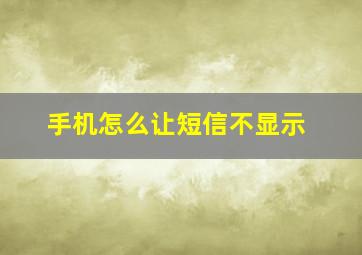 手机怎么让短信不显示